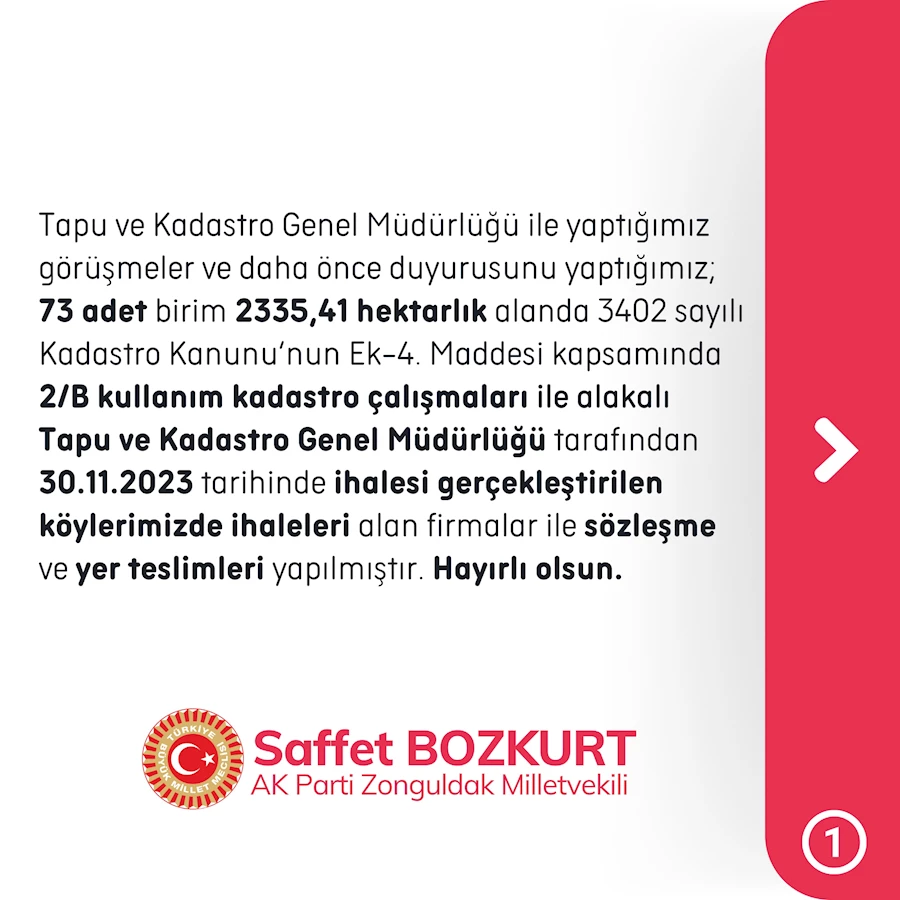 Tapu ve Kadastro Genel Müdürlüğü ile yaptığımız görüşmeler ve daha önce duyurusunu yaptığımız; 73 adet birim 2335,41 hektarlık alanda 3402 sayılı Kadastro Kanunu'nun Ek-4. Maddesi kapsamında 2/B kullanım kadastro çalışmaları ile alakalı Tapu ve Kadastro Genel Müdürlüğü tarafından 30.11.2023 tarihinde ihalesi gerçekleştirilen köylerimizde ihaleleri alan firmalar ile sözleşme ve yer teslimleri yapılmıştır. Hayırlı olsun.

TÜRKİYE BÜYÜK MİLLET MECLİSİ

Saffet BOZKURT
AK Parti Zonguldak Milletvekili

1